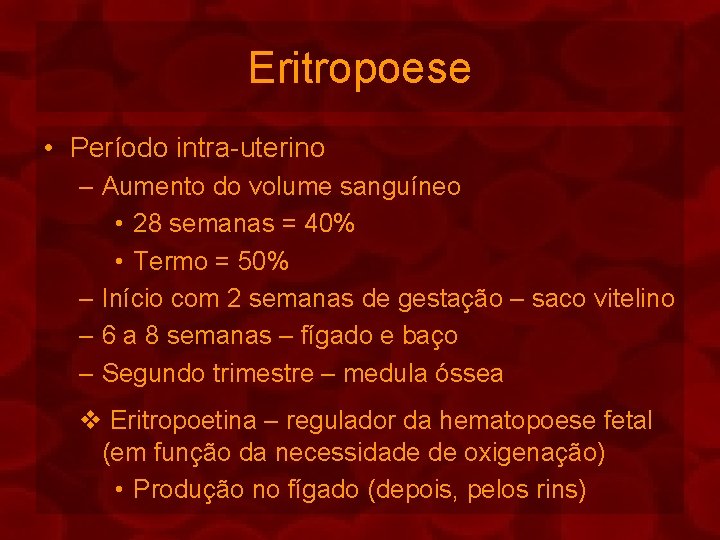 Eritropoese

• Período intra-uterino
– Aumento do volume sanguíneo
• 28 semanas = 40%
• Termo = 50%
– Início com 2 semanas de gestação – saco vitelino
– 6 a 8 semanas – fígado e baço
– Segundo trimestre – medula óssea

❖ Eritropoetina – regulador da hematopoese fetal (em função da necessidade de oxigenação)
• Produção no fígado (depois, pelos rins)